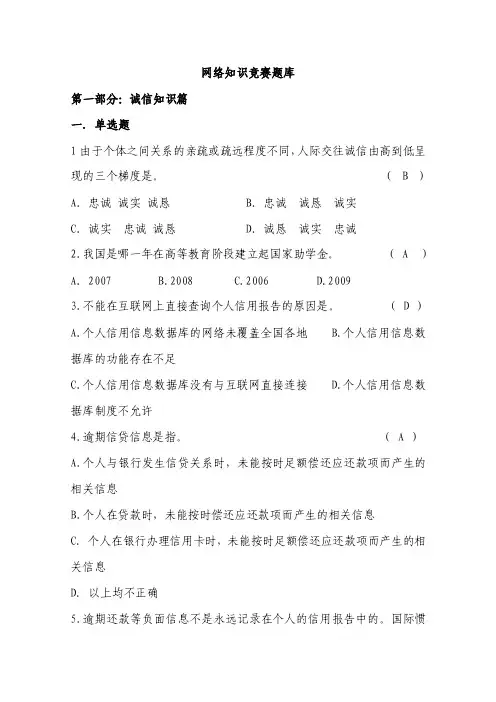 网络知识竞赛题库

第一部分：诚信知识篇

一．单选题

1 由于个体之间关系的亲疏或疏远程度不同，人际交往诚信由高到低呈现的三个梯度是。 （ B ）

A. 忠诚 诚实 诚恳 B. 忠诚 诚恳 诚实

C. 诚实 忠诚 诚恳 D. 诚恳 诚实 忠诚

2.我国是哪一年在高等教育阶段建立起国家助学金。 （ A ）

A. 2007 B.2008 C.2006 D.2009

3.不能在互联网上直接查询个人信用报告的原因是。 （ D ）

A.个人信用信息数据库的网络未覆盖全国各地 B.个人信用信息数据库的功能存在不足

C.个人信用信息数据库没有与互联网直接连接 D.个人信用信息数据库制度不允许

4.逾期信贷信息是指。 （ A ）

A.个人与银行发生信贷关系时，未能按时足额偿还应还款项而产生的相关信息

B.个人在贷款时，未能按时偿还应还款项而产生的相关信息

C. 个人在银行办理信用卡时，未能按时足额偿还应还款项而产生的相关信息

D. 以上均不正确

5.逾期还款等负面信息不是永远记录在个人的信用报告中的。国际惯